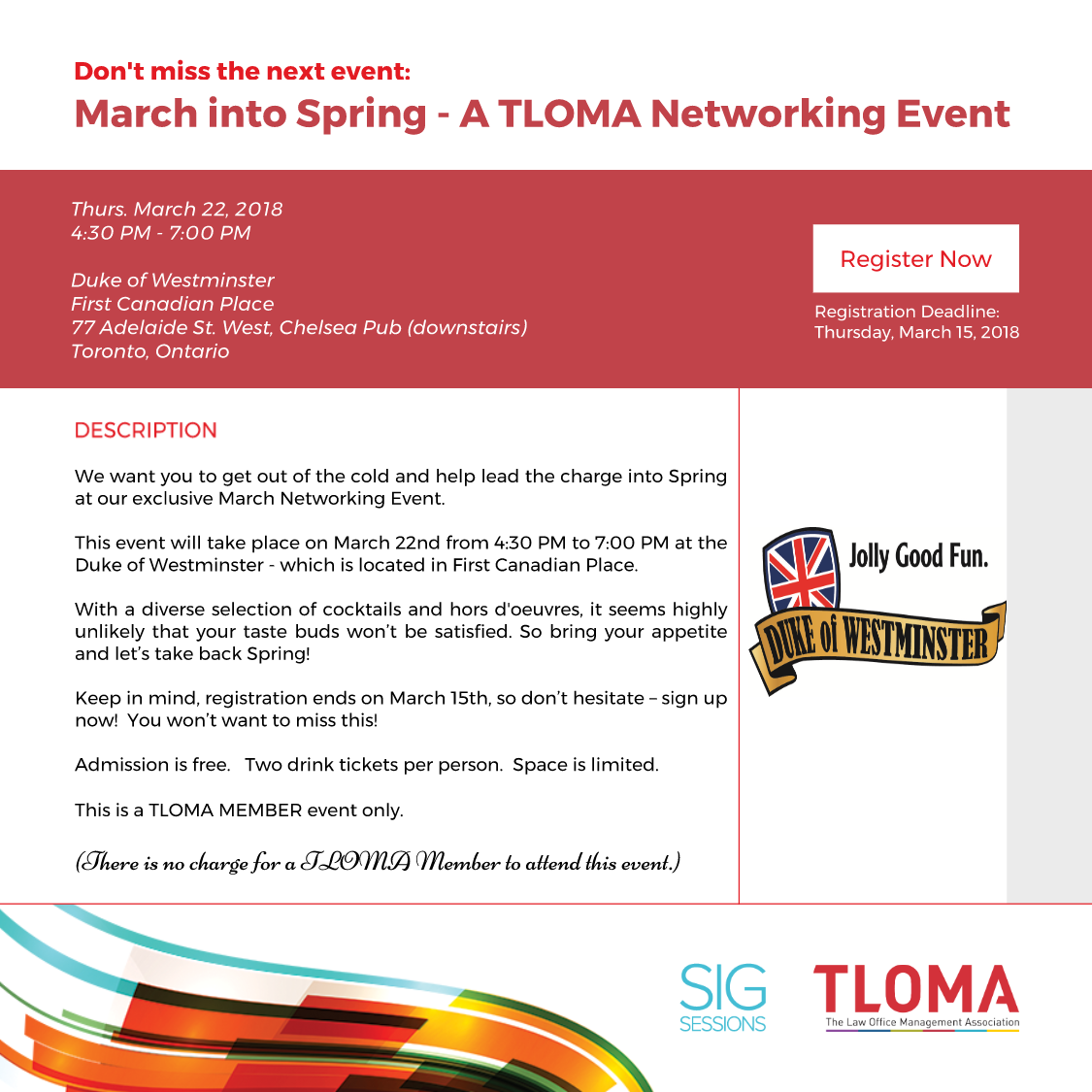 Don't miss the next event:
March into Spring - A TLOMA Networking Event

Thurs. March 22, 2018
4:30 PM - 7:00 PM

Duke of Westminster
First Canadian Place
77 Adelaide St. West, Chelsea Pub (downstairs)
Toronto, Ontario

Register Now

Registration Deadline: Thursday, March 15, 2018

DESCRIPTION

We want you to get out of the cold and help lead the charge into Spring at our exclusive March Networking Event.

This event will take place on March 22nd from 4:30 PM to 7:00 PM at the Duke of Westminster - which is located in First Canadian Place.

With a diverse selection of cocktails and hors d'oeuvres, it seems highly unlikely that your taste buds won't be satisfied. So bring your appetite and let's take back Spring!

Keep in mind, registration ends on March 15th, so don't hesitate – sign up now! You won't want to miss this!

Admission is free. Two drink tickets per person. Space is limited.

This is a TLOMA MEMBER event only.

(There is no charge for a TLOMA Member to attend this event.)

Jolly Good Fun.
DUKE of WESTMINSTER

SIG
SESSIONS

TLOMA
The Law Office Management Association